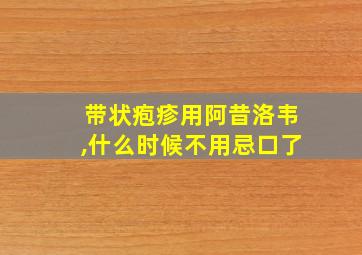 带状疱疹用阿昔洛韦,什么时候不用忌口了